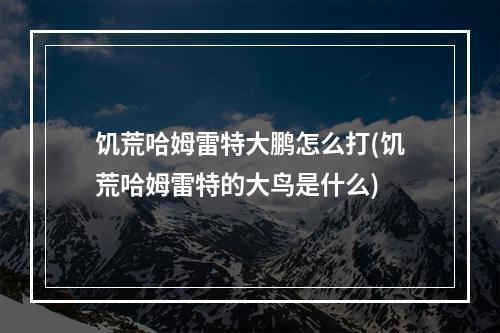 饥荒哈姆雷特大鹏怎么打(饥荒哈姆雷特的大鸟是什么)